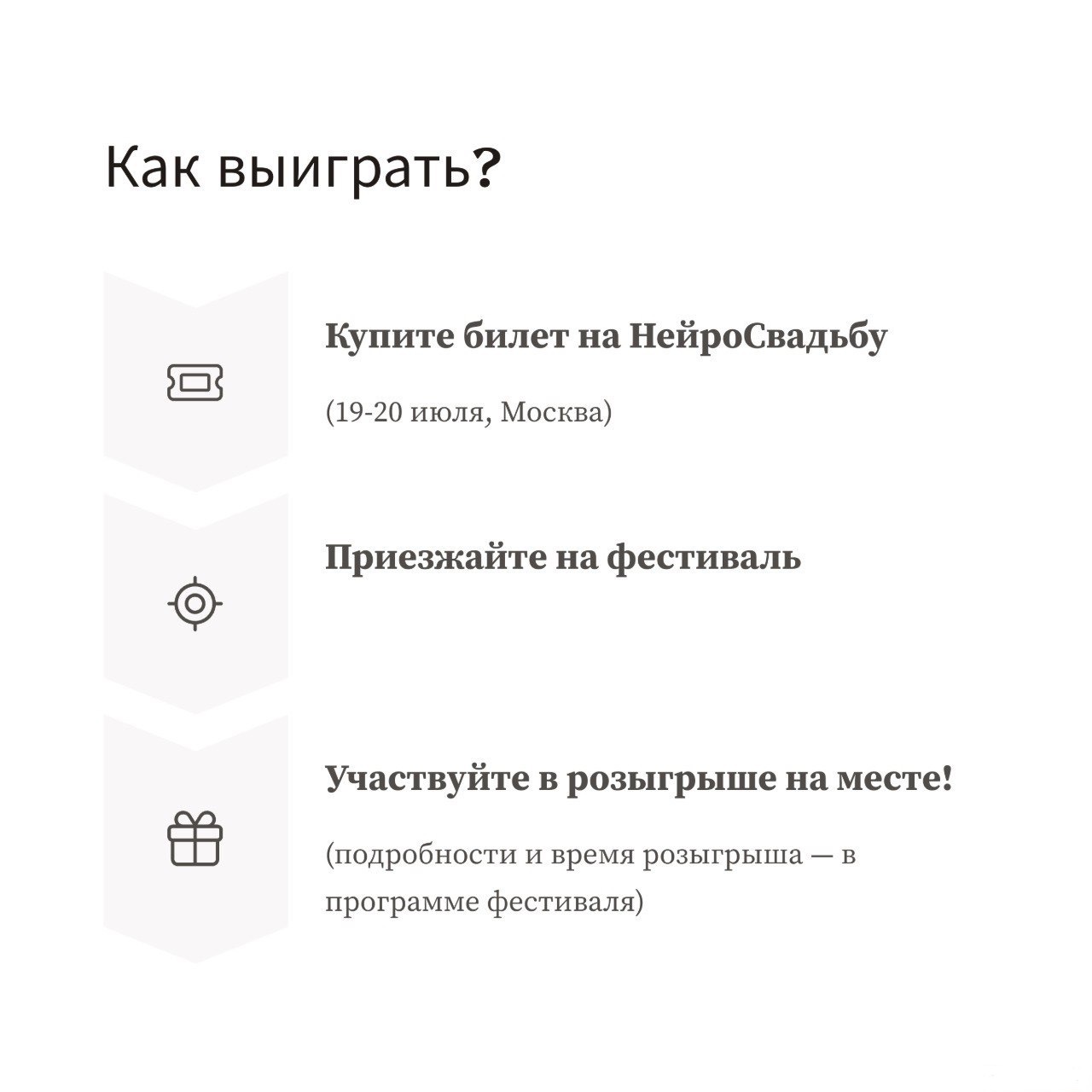 Как выиграть?

Купите билет на НейроСвадьбу

(19-20 июля, Москва)

Приезжайте на фестиваль

Участвуйте в розыгрыше на месте!

(подробности и время розыгрыша — в программе фестиваля)